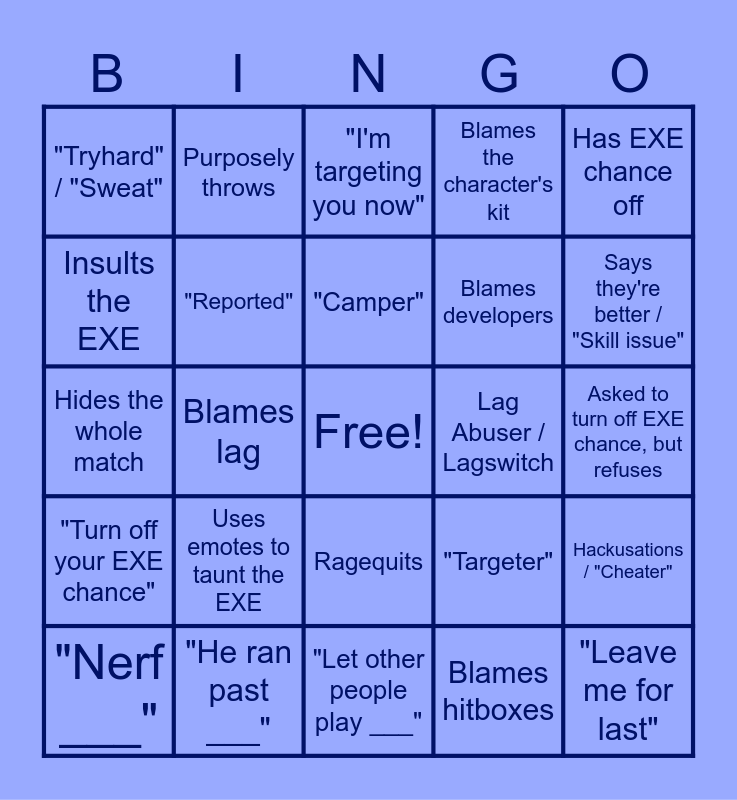 | B | I | N | G | O |
|---|---|---|---|---|
| "Tryhard" / "Sweat" | Purposely throws | "I'm targeting you now" | Blames the character's kit | Has EXE chance off |
| Insults the EXE | "Reported" | "Camper" | Blames developers | Says they're better / "Skill issue" |
| Hides the whole match | Blames lag | Free! | Lag Abuser / Lagswitch | Asked to turn off EXE chance, but refuses |
| "Turn off your EXE chance" | Uses emotes to taunt the EXE | Ragequits | "Targeter" | Hackusations / "Cheater" |
| "Nerf ____" | "He ran past ____" | "Let other people play ____" | Blames hitboxes | "Leave me for last" |